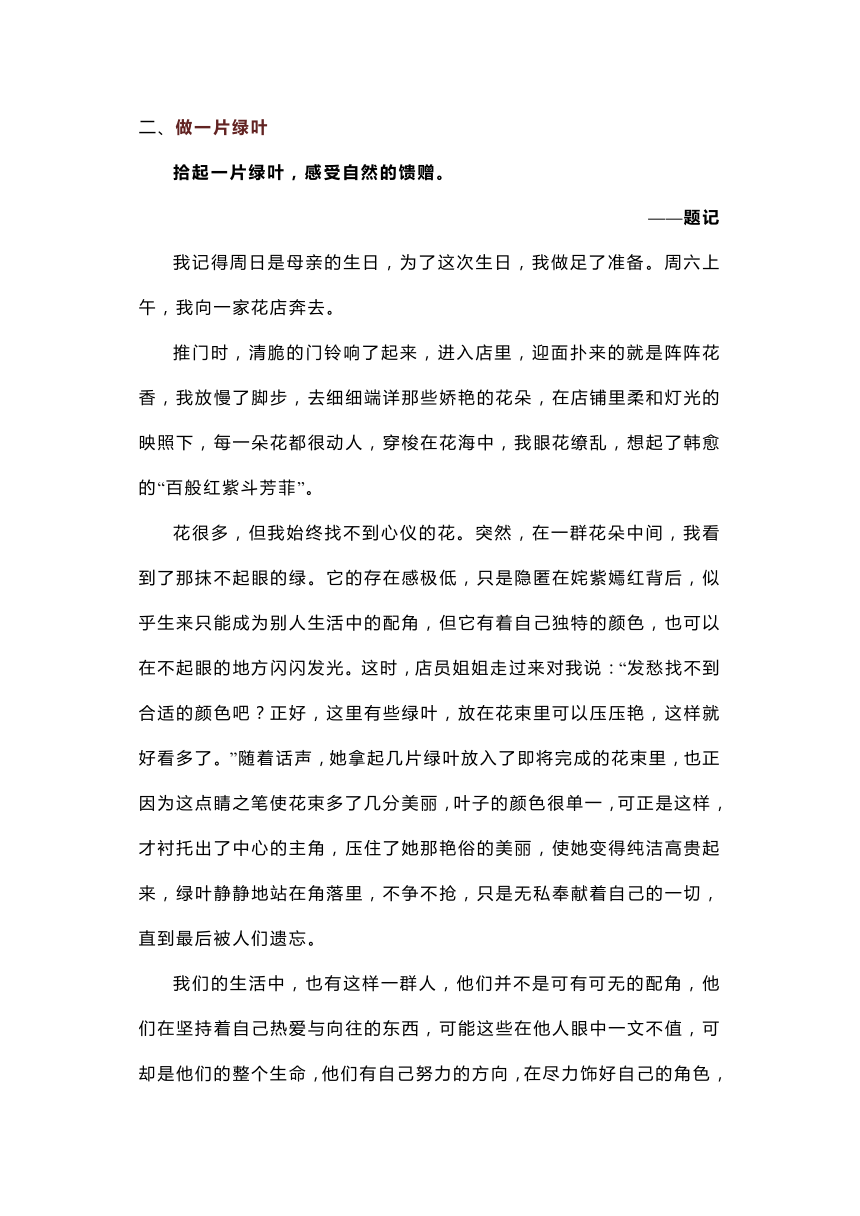 二、做一片绿叶

拾起一片绿叶，感受自然的馈赠。

——题记

我记得周日是母亲的生日，为了这次生日，我做足了准备。周六上午，我向一家花店奔去。

推门时，清脆的门铃响了起来，进入店里，迎面扑来的就是阵阵花香，我放慢了脚步，去细细端详那些娇艳的花朵，在店铺里柔和灯光的映照下，每一朵花都很动人，穿梭在花海中，我眼花缭乱，想起了韩愈的“百般红紫斗芳菲”。

花很多，但我始终找不到心仪的花。突然，在一群花朵中间，我看到了那抹不起眼的绿。它的存在感极低，只是隐匿在姹紫嫣红背后，似乎生来只能成为别人生活中的配角，但它有着自己独特的颜色，也可以在不起眼的地方闪闪发光。这时，店员姐姐走过来对我说：“发愁找不到合适的颜色吧？正好，这里有些绿叶，放在花束里可以压压艳，这样就好看多了。”随着话声，她拿起几片绿叶放入了即将完成的花束里，也正因为这点睛之笔使花束多了几分美丽，叶子的颜色很单一，可正是这样，才衬托出了中心的主角，压住了她那艳俗的美丽，使她变得纯洁高贵起来，绿叶静静地站在角落里，不争不抢，只是无私奉献着自己的一切，直到最后被人们遗忘。

我们的生活中，也有这样一群人，他们并不是可有可无的配角，他们在坚持着自己热爱与向往的东西，可能这些在他人眼中一文不值，可却是他们的整个生命，他们有自己努力的方向，在尽力饰好自己的角色，